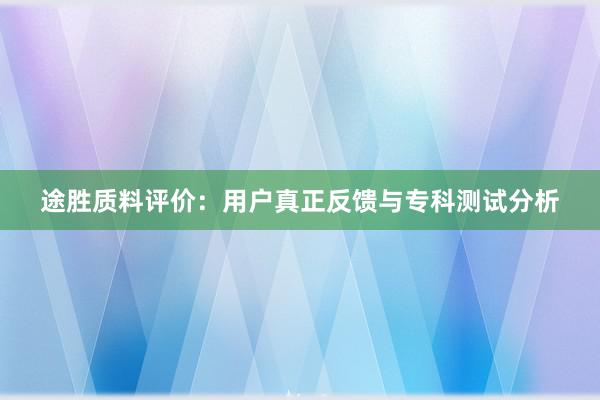 途胜质料评价：用户真正反馈与专科测试分析